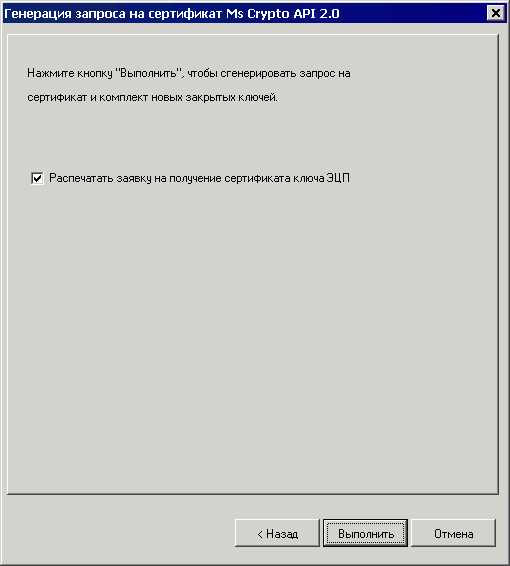 Генерация запроса на сертификат Ms Crypto API 2.0

Нажмите кнопку "Выполнить", чтобы сгенерировать запрос на сертификат и комплект новых закрытых ключей.

Распечатать заявку на получение сертификата ключа ЭЦП

< Назад

Выполнить

Отмена